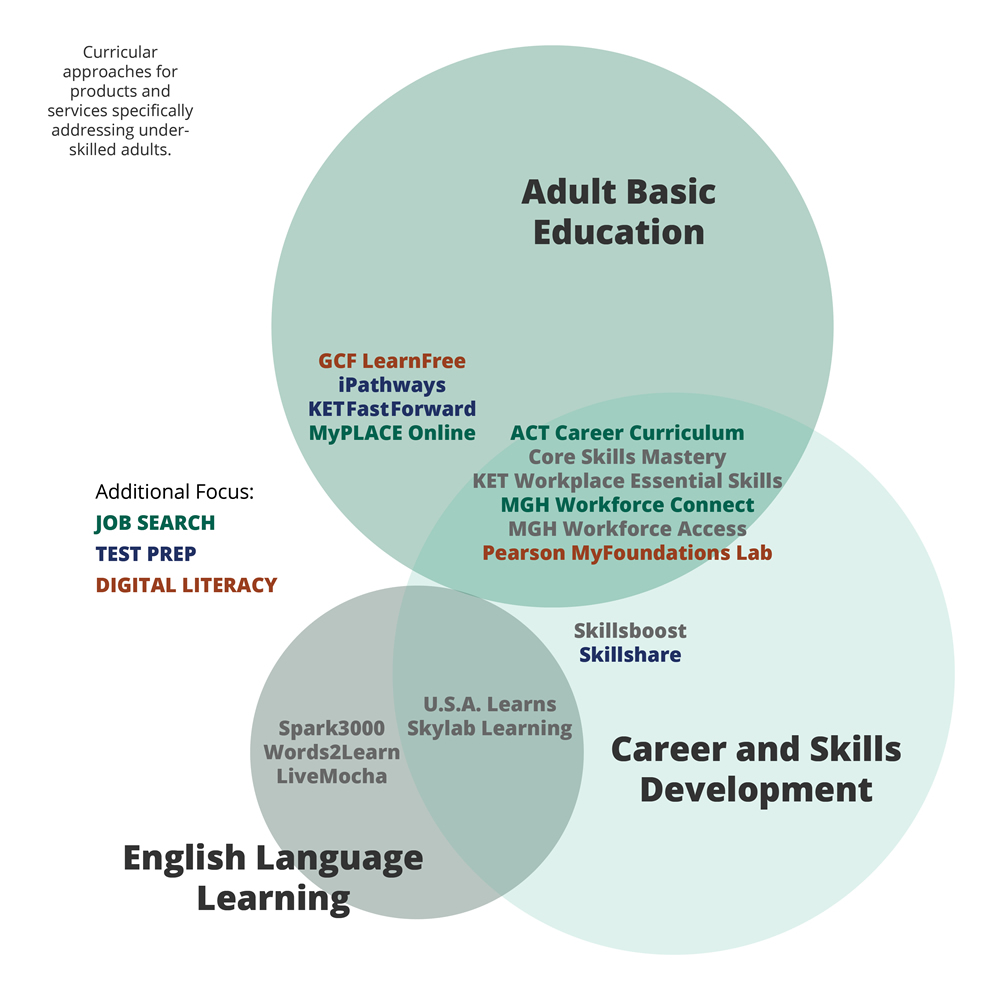 Curricular approaches for products and services specifically addressing under-skilled adults.

Adult Basic Education

GCF LearnFree
iPathways
KETFastForward
MyPLACE Online

ACT Career Curriculum
Core Skills Mastery
KET Workplace Essential Skills
MGH Workforce Connect
MGH Workforce Access
Pearson MyFoundations Lab

Additional Focus:
JOB SEARCH
TEST PREP
DIGITAL LITERACY

Skillsboost
Skillshare

U.S.A. Learns
Skylab Learning

Spark3000
Words2Learn
LiveMocha

Career and Skills Development

English Language Learning